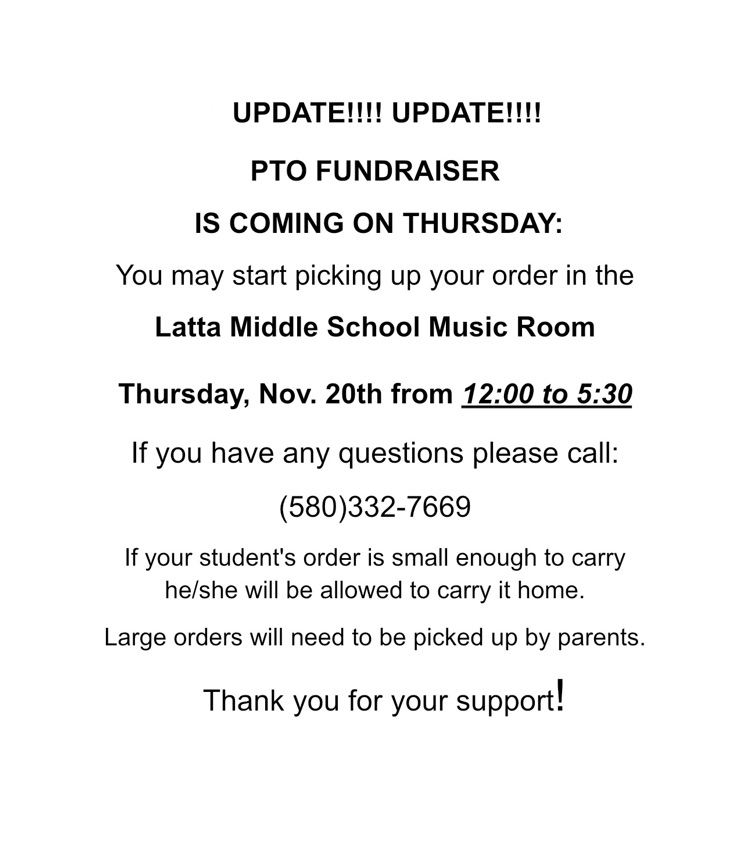 UPDATE!!!! UPDATE!!!!

PTO FUNDRAISER

IS COMING ON THURSDAY:

You may start picking up your order in the

Latta Middle School Music Room

Thursday, Nov. 20th from 12:00 to 5:30

If you have any questions please call:

(580)332-7669

If your student's order is small enough to carry he/she will be allowed to carry it home.

Large orders will need to be picked up by parents.

Thank you for your support!